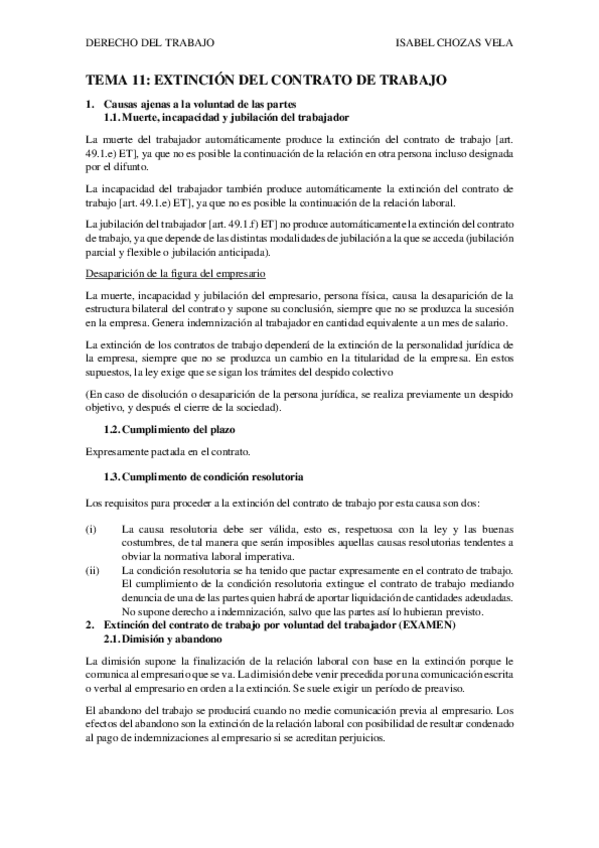 DERECHO DEL TRABAJO ISABEL CHOZAS VELA

TEMA 11: EXTINCIÓN DEL CONTRATO DE TRABAJO

1. Causas ajenas a la voluntad de las partes
1.1. Muerte, incapacidad y jubilación del trabajador

La muerte del trabajador automáticamente produce la extinción del contrato de trabajo [art. 49.1.e) ET], ya que no es posible la continuación de la relación en otra persona incluso designada por el difunto.

La incapacidad del trabajador también produce automáticamente la extinción del contrato de trabajo [art. 49.1.e) ET], ya que no es posible la continuación de la relación laboral.

La jubilación del trabajador [art. 49.1.f) ET] no produce automáticamente la extinción del contrato de trabajo, ya que depende de las distintas modalidades de jubilación a la que se acceda (jubilación parcial y flexible o jubilación anticipada).

Desaparición de la figura del empresario

La muerte, incapacidad y jubilación del empresario, persona física, causa la desaparición de la estructura bilateral del contrato y supone su conclusión, siempre que no se produzca la sucesión en la empresa. Genera indemnización al trabajador en cantidad equivalente a un mes de salario.

La extinción de los contratos de trabajo dependerá de la extinción de la personalidad jurídica de la empresa, siempre que no se produzca un cambio en la titularidad de la empresa. En estos supuestos, la ley exige que se sigan los trámites del despido colectivo

(En caso de disolución o desaparición de la persona jurídica, se realiza previamente un despido objetivo, y después el cierre de la sociedad).

1.2. Cumplimiento del plazo

Expresamente pactada en el contrato.

1.3. Cumplimento de condición resolutoria

Los requisitos para proceder a la extinción del contrato de trabajo por esta causa son dos:

(i) La causa resolutoria debe ser válida, esto es, respetuosa con la ley y las buenas costumbres, de tal manera que serán imposibles aquellas causas resolutorias tendentes a obviar la normativa laboral imperativa.
(ii) La condición resolutoria se ha tenido que pactar expresamente en el contrato de trabajo. El cumplimiento de la condición resolutoria extingue el contrato de trabajo mediando denuncia de una de las partes quien habrá de aportar liquidación de cantidades adeudadas. No supone derecho a indemnización, salvo que las partes así lo hubieran previsto.

2. Extinción del contrato de trabajo por voluntad del trabajador (EXAMEN)
2.1. Dimisión y abandono

La dimisión supone la finalización de la relación laboral con base en la extinción porque le comunica al empresario que se va. La dimisión debe venir precedida por una comunicación escrita o verbal al empresario en orden a la extinción. Se suele exigir un período de preaviso.

El abandono del trabajo se producirá cuando no medie comunicación previa al empresario. Los efectos del abandono son la extinción de la relación laboral con posibilidad de resultar condenado al pago de indemnizaciones al empresario si se acreditan perjuicios.